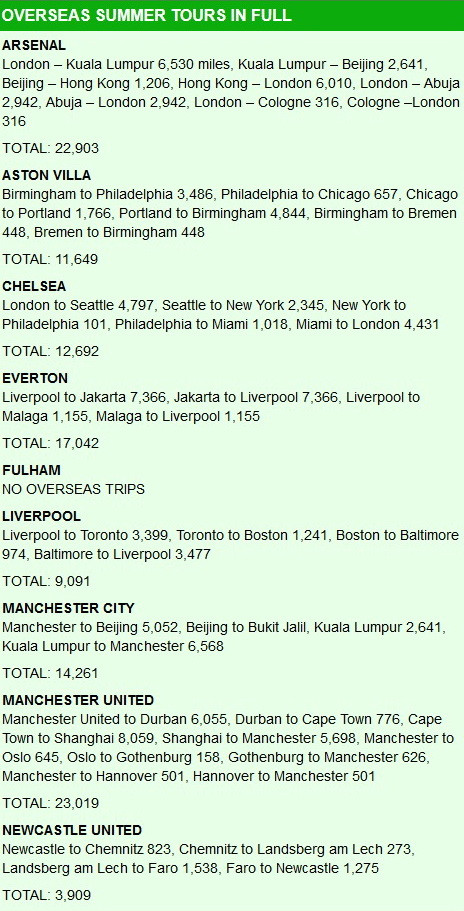 OVERSEAS SUMMER TOURS IN FULL

ARSENAL
London – Kuala Lumpur 6,530 miles, Kuala Lumpur – Beijing 2,641, Beijing – Hong Kong 1,206, Hong Kong – London 6,010, London – Abuja 2,942, Abuja – London 2,942, London – Cologne 316, Cologne –London 316

TOTAL: 22,903

ASTON VILLA
Birmingham to Philadelphia 3,486, Philadelphia to Chicago 657, Chicago to Portland 1,766, Portland to Birmingham 4,844, Birmingham to Bremen 448, Bremen to Birmingham 448

TOTAL: 11,649

CHELSEA
London to Seattle 4,797, Seattle to New York 2,345, New York to Philadelphia 101, Philadelphia to Miami 1,018, Miami to London 4,431

TOTAL: 12,692

EVERTON
Liverpool to Jakarta 7,366, Jakarta to Liverpool 7,366, Liverpool to Malaga 1,155, Malaga to Liverpool 1,155

TOTAL: 17,042

FULHAM
NO OVERSEAS TRIPS

LIVERPOOL
Liverpool to Toronto 3,399, Toronto to Boston 1,241, Boston to Baltimore 974, Baltimore to Liverpool 3,477

TOTAL: 9,091

MANCHESTER CITY
Manchester to Beijing 5,052, Beijing to Bukit Jalil, Kuala Lumpur 2,641, Kuala Lumpur to Manchester 6,568

TOTAL: 14,261

MANCHESTER UNITED
Manchester United to Durban 6,055, Durban to Cape Town 776, Cape Town to Shanghai 8,059, Shanghai to Manchester 5,698, Manchester to Oslo 645, Oslo to Gothenburg 158, Gothenburg to Manchester 626, Manchester to Hannover 501, Hannover to Manchester 501

TOTAL: 23,019

NEWCASTLE UNITED
Newcastle to Chemnitz 823, Chemnitz to Landsberg am Lech 273, Landsberg am Lech to Faro 1,538, Faro to Newcastle 1,275

TOTAL: 3,909